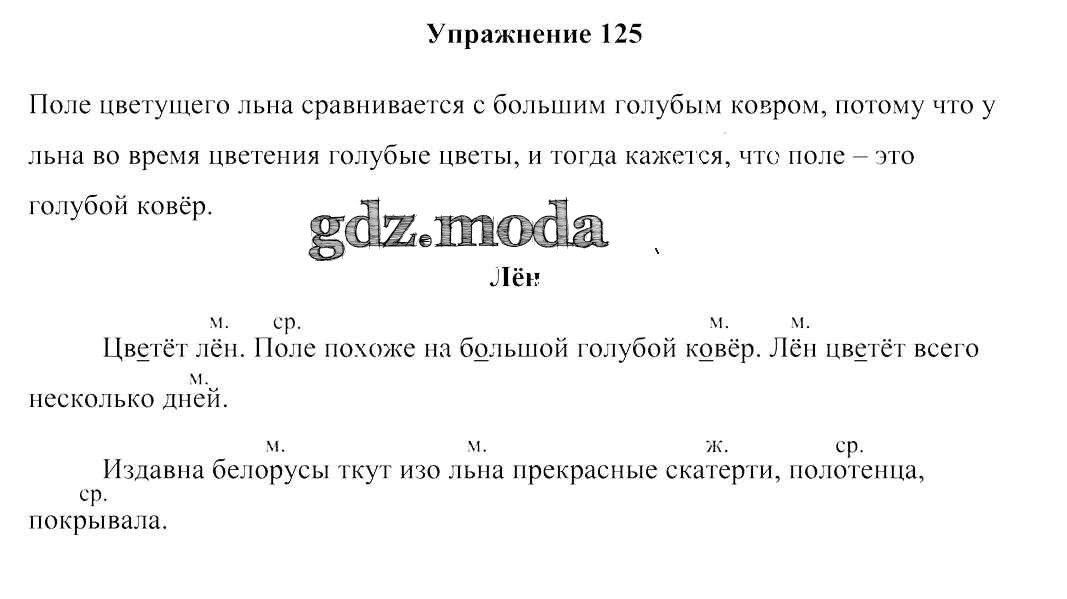 Упражнение 125

Поле цветущего льна сравнивается с большим голубым ковром, потому что у льна во время цветения голубые цветы, и тогда кажется, что поле – это голубой ковёр.

gdz.moda

Лён

м. ср. м. м.
Цветёт лён. Поле похоже на большой голубой ковёр. Лён цветёт всего
м.
несколько дней.

м. м. ж. ср.
Издавна белорусы ткут изо льна прекрасные скатерти, полотенца,
ср.
покрывала.